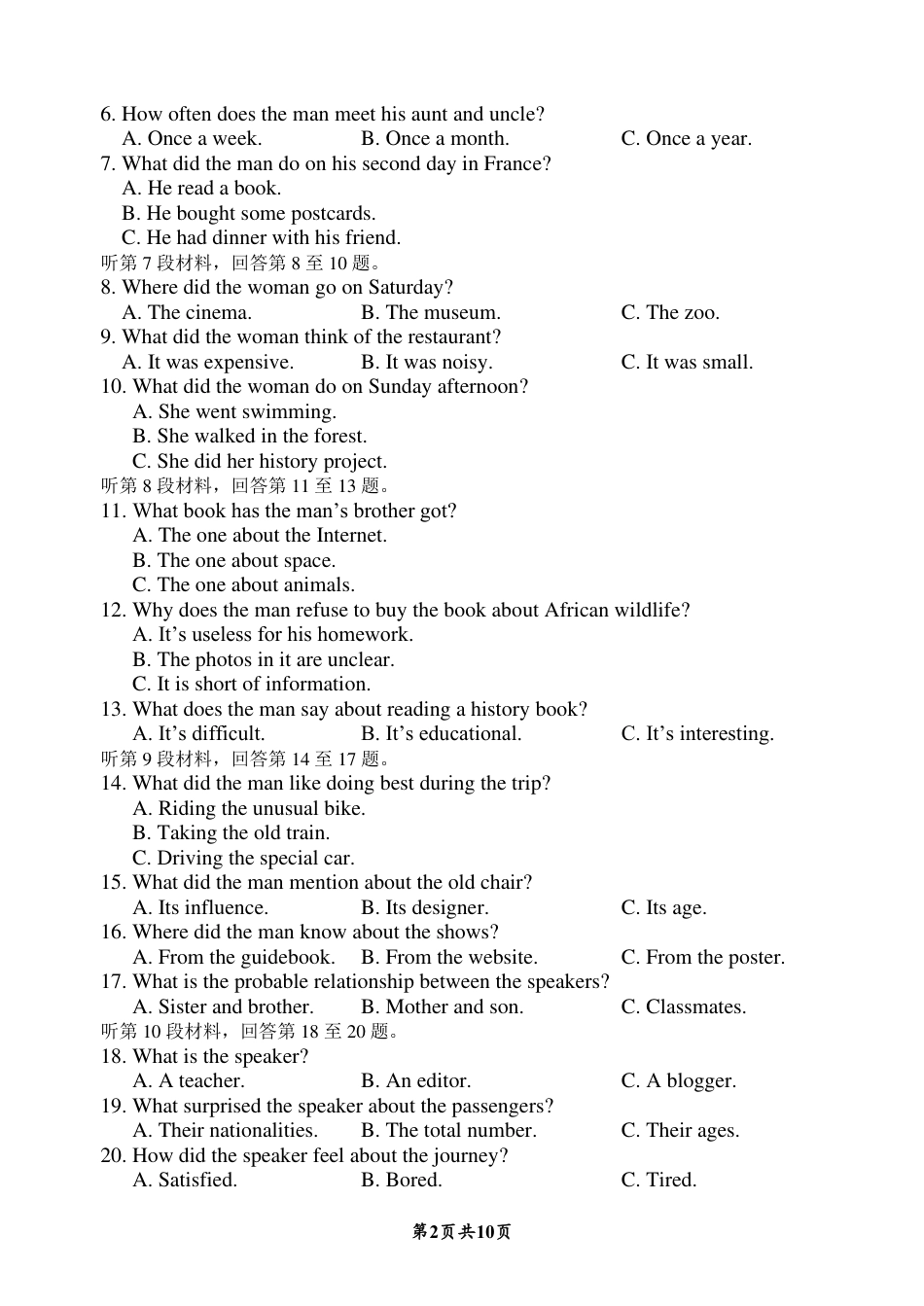 6. How often does the man meet his aunt and uncle?
A. Once a week.
B. Once a month.
C. Once a year.
7. What did the man do on his second day in France?
A. He read a book.
B. He bought some postcards.
C. He had dinner with his friend.
听第 7 段材料，回答第 8 至 10 题。
8. Where did the woman go on Saturday?
A. The cinema.
B. The museum.
C. The zoo.
9. What did the woman think of the restaurant?
A. It was expensive.
B. It was noisy.
C. It was small.
10. What did the woman do on Sunday afternoon?
A. She went swimming.
B. She walked in the forest.
C. She did her history project.
听第 8 段材料，回答第 11 至 13 题。
11. What book has the man’s brother got?
A. The one about the Internet.
B. The one about space.
C. The one about animals.
12. Why does the man refuse to buy the book about African wildlife?
A. It’s useless for his homework.
B. The photos in it are unclear.
C. It is short of information.
13. What does the man say about reading a history book?
A. It’s difficult.
B. It’s educational.
C. It’s interesting.
听第 9 段材料，回答第 14 至 17 题。
14. What did the man like doing best during the trip?
A. Riding the unusual bike.
B. Taking the old train.
C. Driving the special car.
15. What did the man mention about the old chair?
A. Its influence.
B. Its designer.
C. Its age.
16. Where did the man know about the shows?
A. From the guidebook.
B. From the website.
C. From the poster.
17. What is the probable relationship between the speakers?
A. Sister and brother.
B. Mother and son.
C. Classmates.
听第 10 段材料，回答第 18 至 20 题。
18. What is the speaker?
A. A teacher.
B. An editor.
C. A blogger.
19. What surprised the speaker about the passengers?
A. Their nationalities.
B. The total number.
C. Their ages.
20. How did the speaker feel about the journey?
A. Satisfied.
B. Bored.
C. Tired.

第2页 共10页